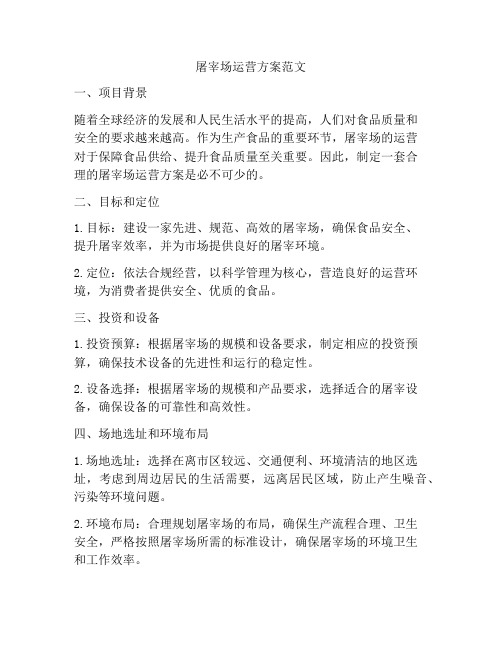 屠宰场运营方案范文

一、项目背景

随着全球经济的发展和人民生活水平的提高，人们对食品质量和安全的要求越来越高。作为生产食品的重要环节，屠宰场的运营对于保障食品供给、提升食品质量至关重要。因此，制定一套合理的屠宰场运营方案是必不可少的。

二、目标和定位

1. 目标：建设一家先进、规范、高效的屠宰场，确保食品安全、提升屠宰效率，并为市场提供良好的屠宰环境。

2. 定位：依法合规经营，以科学管理为核心，营造良好的运营环境，为消费者提供安全、优质的食品。

三、投资和设备

1. 投资预算：根据屠宰场的规模和设备要求，制定相应的投资预算，确保技术设备的先进性和运行的稳定性。

2. 设备选择：根据屠宰场的规模和产品要求，选择适合的屠宰设备，确保设备的可靠性和高效性。

四、场地选址和环境布局

1. 场地选址：选择在离市区较远、交通便利、环境清洁的地区选址，考虑到周边居民的生活需要，远离居民区域，防止产生噪音、污染等环境问题。

2. 环境布局：合理规划屠宰场的布局，确保生产流程合理、卫生安全，严格按照屠宰场所需的标准设计，确保屠宰场的环境卫生和工作效率。